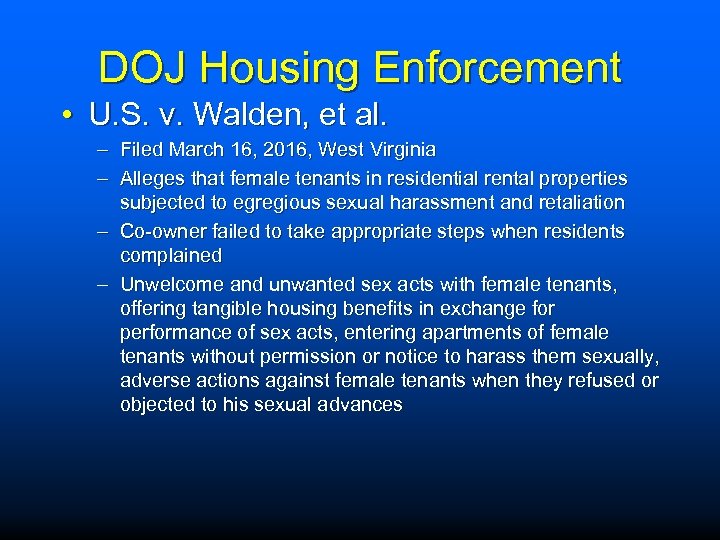 DOJ Housing Enforcement

• U.S. v. Walden, et al.

– Filed March 16, 2016, West Virginia

– Alleges that female tenants in residential rental properties subjected to egregious sexual harassment and retaliation

– Co-owner failed to take appropriate steps when residents complained

– Unwelcome and unwanted sex acts with female tenants, offering tangible housing benefits in exchange for performance of sex acts, entering apartments of female tenants without permission or notice to harass them sexually, adverse actions against female tenants when they refused or objected to his sexual advances